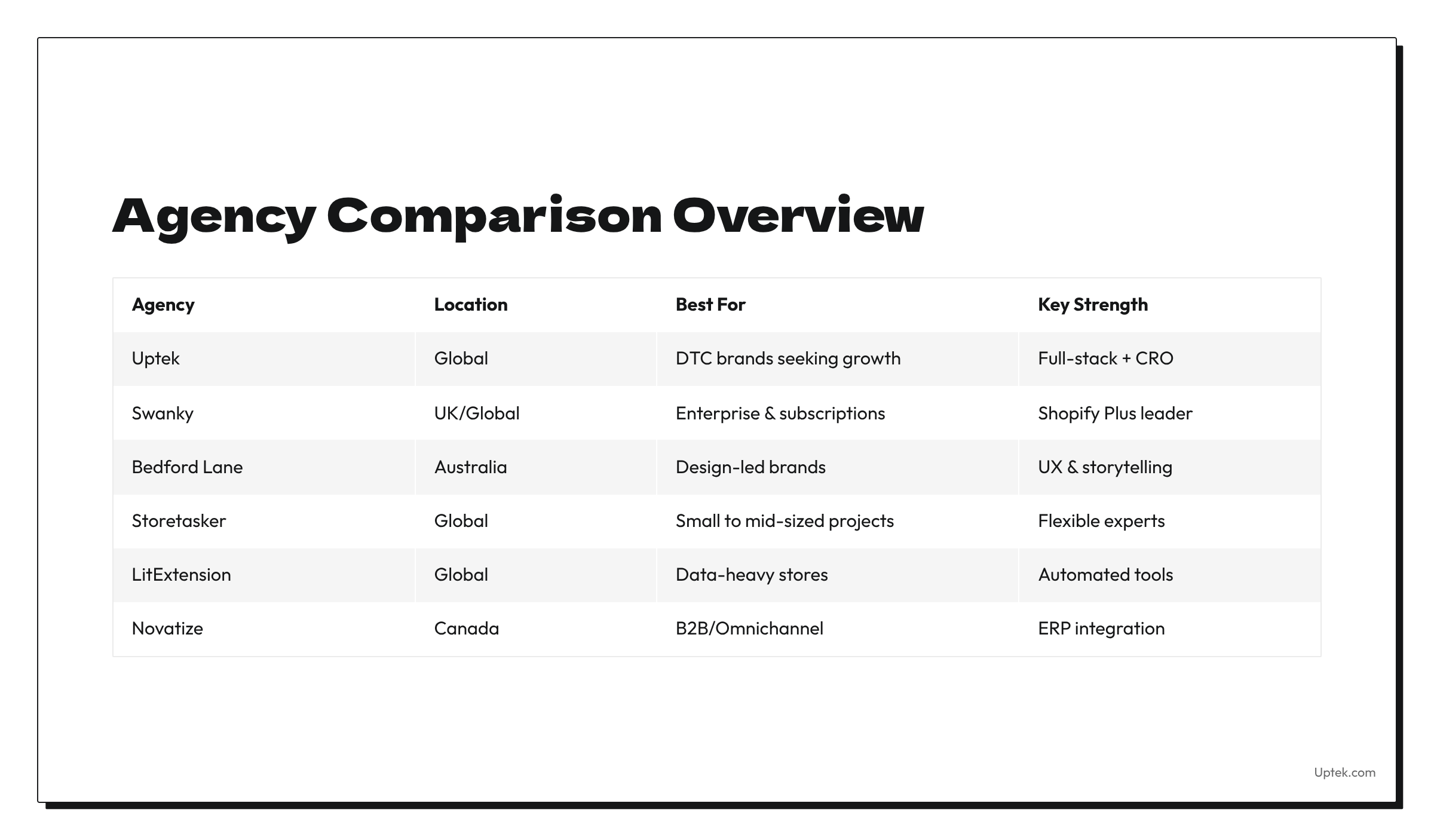 Agency Comparison Overview

| Agency | Location | Best For | Key Strength |
|---|---|---|---|
| Uptek | Global | DTC brands seeking growth | Full-stack + CRO |
| Swanky | UK/Global | Enterprise & subscriptions | Shopify Plus leader |
| Bedford Lane | Australia | Design-led brands | UX & storytelling |
| Storetasker | Global | Small to mid-sized projects | Flexible experts |
| LitExtension | Global | Data-heavy stores | Automated tools |
| Novatize | Canada | B2B/Omnichannel | ERP integration |

Uptek.com